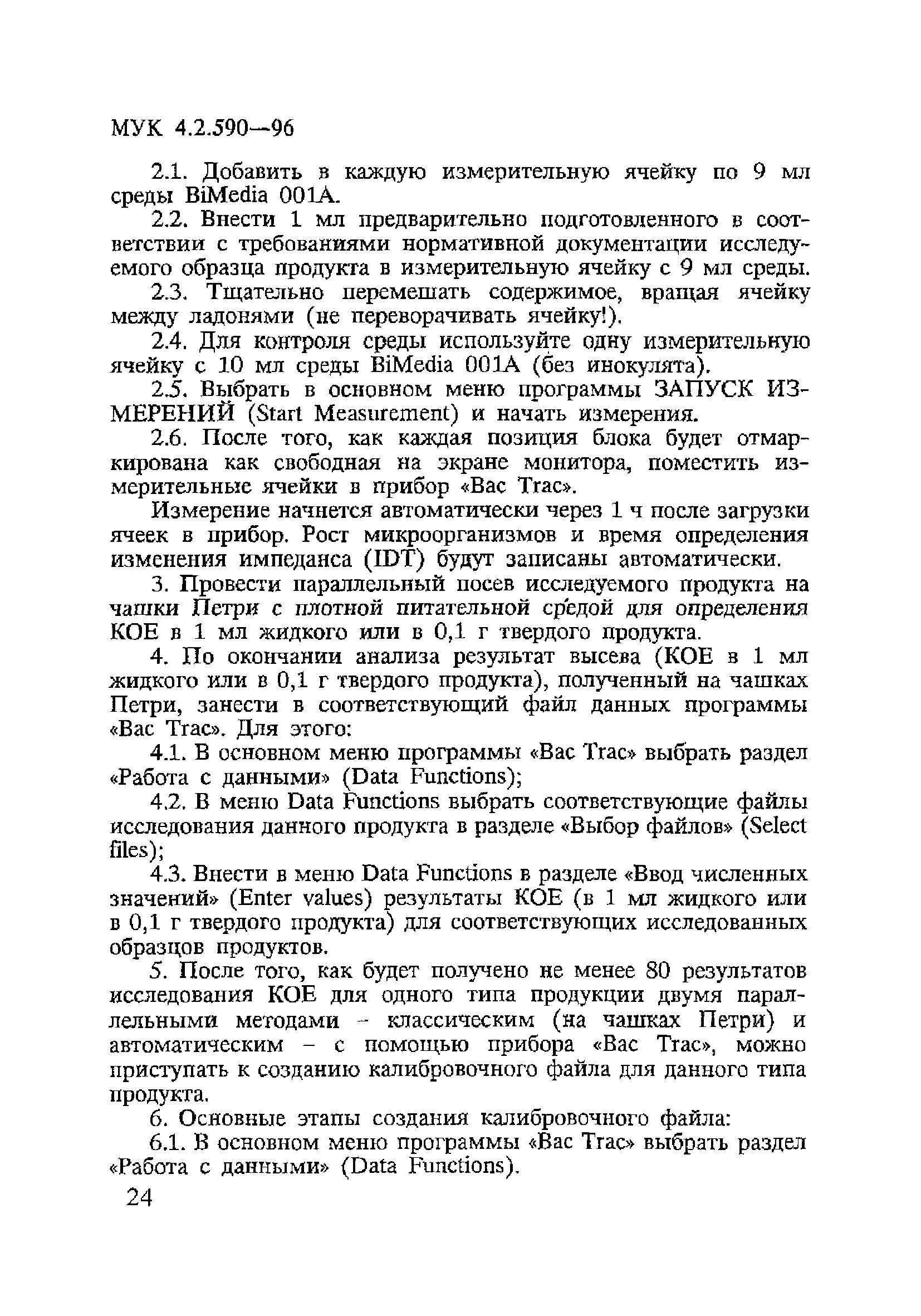 МУК 4.2.590—96

2.1. Добавить в каждую измерительную ячейку по 9 мл среды BiMedia 001A.

2.2. Внести 1 мл предварительно подготовленного в соответствии с требованиями нормативной документации исследуемого образца продукта в измерительную ячейку с 9 мл среды.

2.3. Тщательно перемешать содержимое, вращая ячейку между ладонями (не переворачивать ячейку!).

2.4. Для контроля среды используйте одну измерительную ячейку с 10 мл среды BiMedia 001A (без инокулята).

2.5. Выбрать в основном меню программы ЗАПУСК ИЗМЕРЕНИЙ (Start Measurement) и начать измерения.

2.6. После того, как каждая позиция блока будет отмаркирована как свободная на экране монитора, поместить измерительные ячейки в прибор «Bac Trac».

Измерение начнется автоматически через 1 ч после загрузки ячеек в прибор. Рост микроорганизмов и время определения изменения импеданса (IDT) будут записаны автоматически.

3. Провести параллельный посев исследуемого продукта на чашки Петри с плотной питательной средой для определения КОЕ в 1 мл жидкого или в 0,1 г твердого продукта.

4. По окончании анализа результат высева (КОЕ в 1 мл жидкого или в 0,1 г твердого продукта), полученный на чашках Петри, занести в соответствующий файл данных программы «Bac Trac». Для этого:

4.1. В основном меню программы «Bac Trac» выбрать раздел «Работа с данными» (Data Functions);

4.2. В меню Data Functions выбрать соответствующие файлы исследования данного продукта в разделе «Выбор файлов» (Select files);

4.3. Внести в меню Data Functions в разделе «Ввод численных значений» (Enter values) результаты КОЕ (в 1 мл жидкого или в 0,1 г твердого продукта) для соответствующих исследованных образцов продуктов.

5. После того, как будет получено не менее 80 результатов исследования КОЕ для одного типа продукции двумя параллельными методами – классическим (на чашках Петри) и автоматическим – с помощью прибора «Bac Trac», можно приступать к созданию калибровочного файла для данного типа продукта.

6. Основные этапы создания калибровочного файла:

6.1. В основном меню программы «Bac Trac» выбрать раздел «Работа с данными» (Data Functions).

24